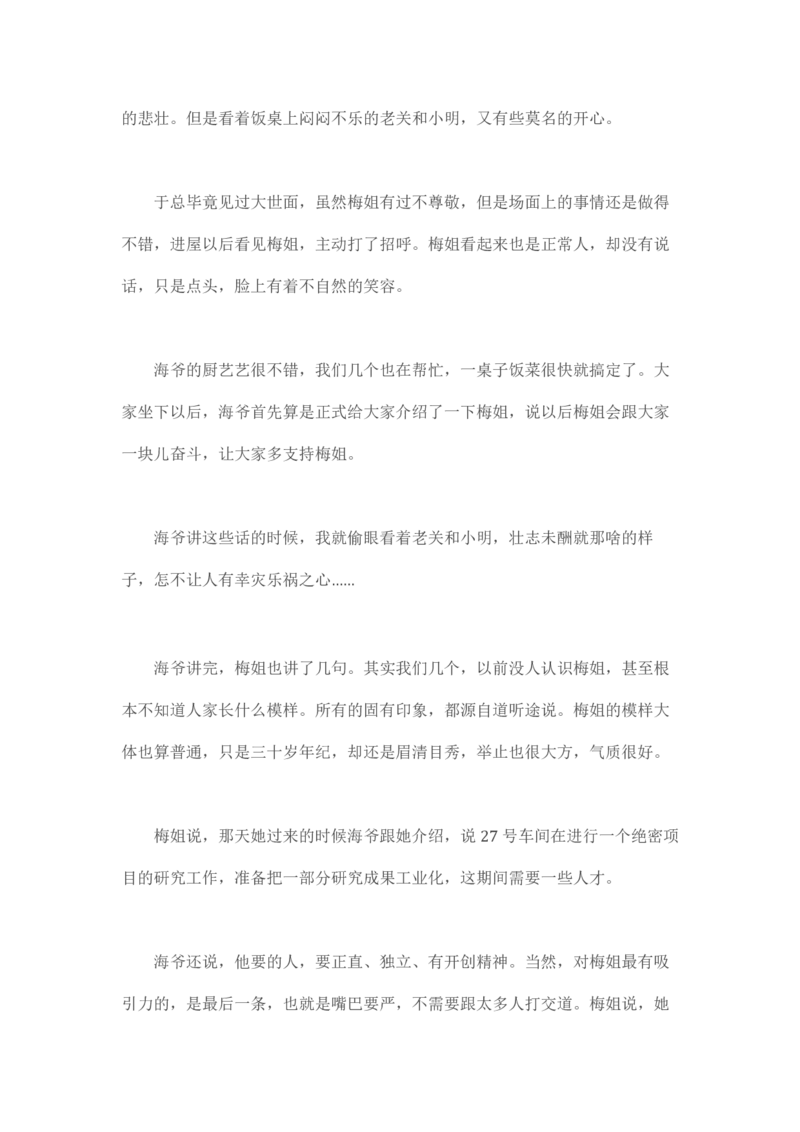 的悲壮。但是看着饭桌上闷闷不乐的老关和小明，又有些莫名的开心。

于总毕竟见过大世面，虽然梅姐有过不尊敬，但是场面上的事情还是做得不错，进屋以后看见梅姐，主动打了招呼。梅姐看起来也是正常人，却没有说话，只是点头，脸上有着不自然的笑容。

海爷的厨艺艺很不错，我们几个也在帮忙，一桌子饭菜很快就搞定了。大家坐下以后，海爷首先算是正式给大家介绍了一下梅姐，说以后梅姐会跟大家一块儿奋斗，让大家多支持梅姐。

海爷讲这些话的时候，我就偷眼看着老关和小明，壮志未酬就那啥的样子，怎不让人有幸灾乐祸之心......

海爷讲完，梅姐也讲了几句。其实我们几个，以前没人认识梅姐，甚至根本不知道人家长什么模样。所有的固有印象，都源自道听途说。梅姐的模样大体也算普通，只是三十岁年纪，却还是眉清目秀，举止也很大方，气质很好。

梅姐说，那天她过来的时候海爷跟她介绍，说 27 号车间在进行一个绝密项目的研究工作，准备把一部分研究成果工业化，这期间需要一些人才。

海爷还说，他要的人，要正直、独立、有开创精神。当然，对梅姐最有吸引力的，是最后一条，也就是嘴巴要严，不需要跟太多人打交道。梅姐说，她